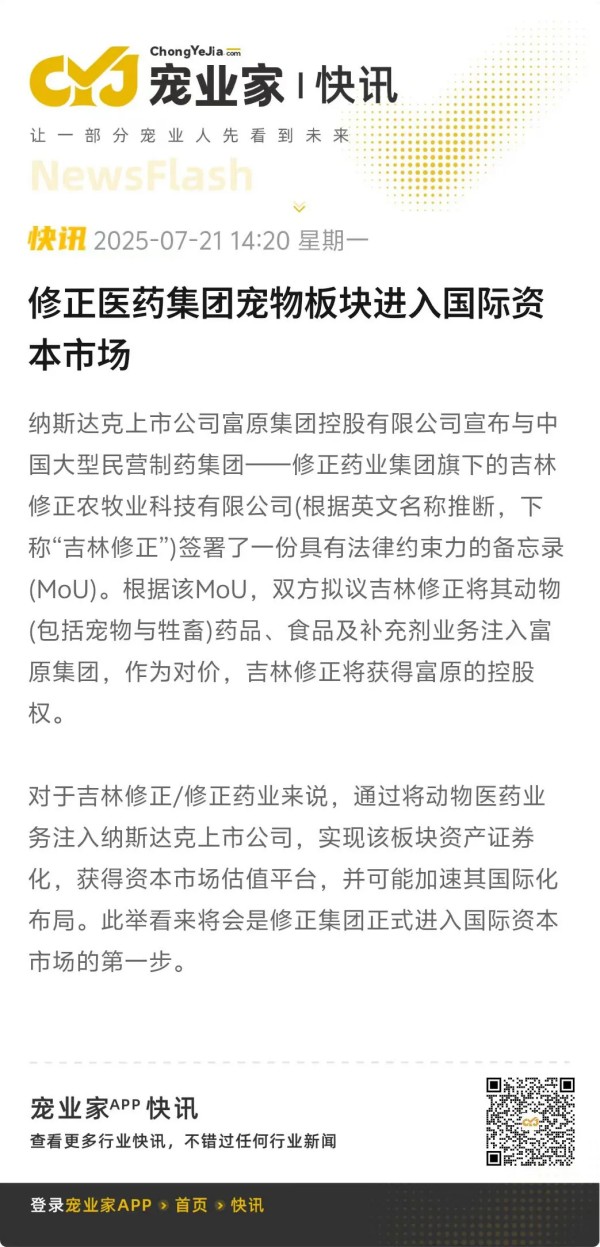 CYJ ChongYeJia.com 宠业家 | 快讯

让一部分宠业人先看到未来

NewsFlash

快讯 2025-07-21 14:20 星期一

修正医药集团宠物板块进入国际资本市场

纳斯达克上市公司富原集团控股有限公司宣布与中国大型民营制药集团——修正药业集团旗下的吉林修正农牧业科技有限公司(根据英文名称推断，下称“吉林修正”)签署了一份具有法律约束力的备忘录(MoU)。根据该MoU，双方拟议吉林修正将其动物(包括宠物与牲畜)药品、食品及补充剂业务注入富原集团，作为对价，吉林修正将获得富原的控股权。

对于吉林修正/修正药业来说，通过将动物医药业务注入纳斯达克上市公司，实现该板块资产证券化，获得资本市场估值平台，并可能加速其国际化布局。此举看来将会是修正集团正式进入国际资本市场的第一步。

宠业家APP 快讯

查看更多行业快讯，不错过任何行业新闻

登录宠业家APP > 首页 > 快讯